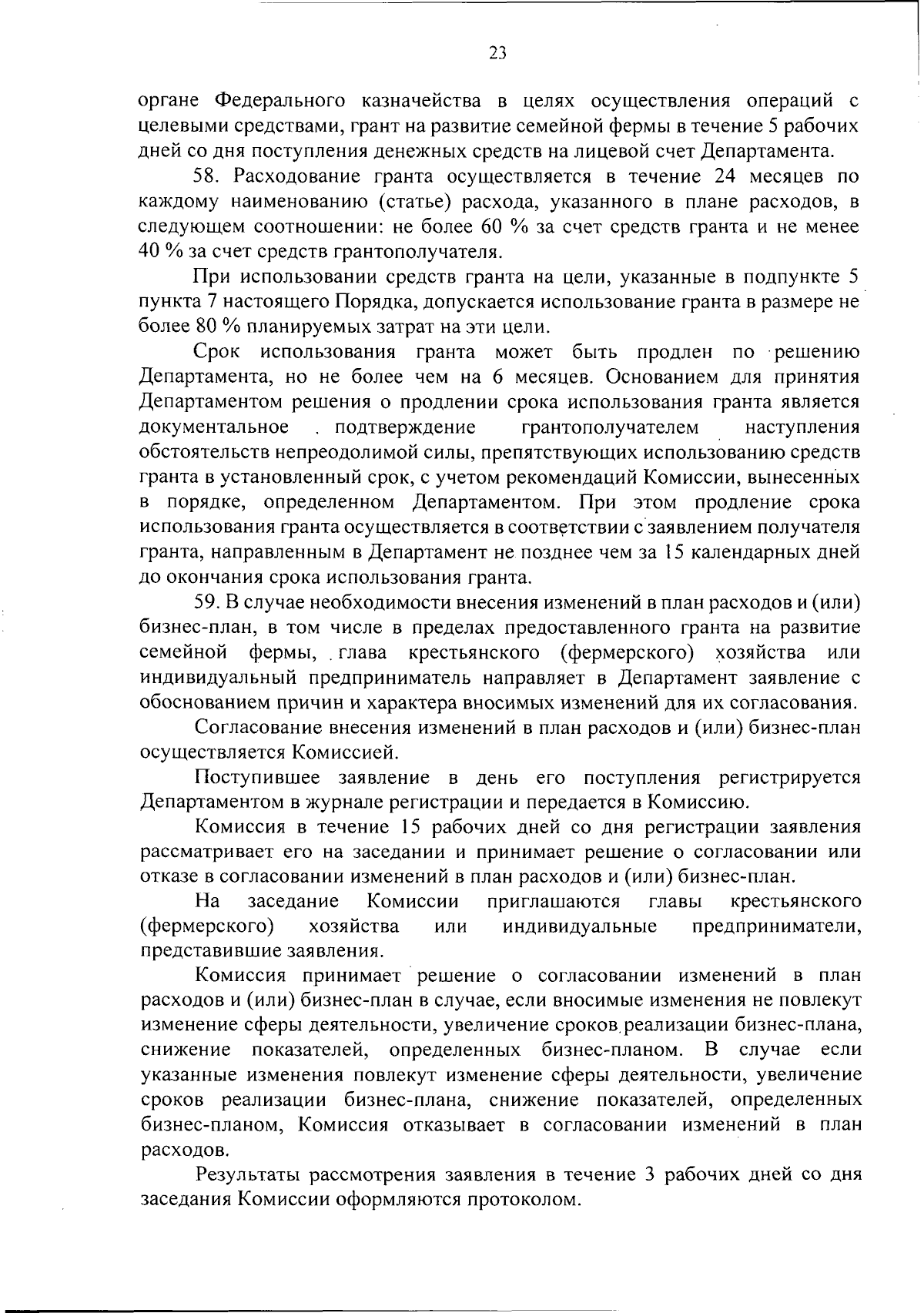 23

органе Федерального казначейства в целях осуществления операций с целевыми средствами, грант на развитие семейной фермы в течение 5 рабочих дней со дня поступления денежных средств на лицевой счет Департамента.

58. Расходование гранта осуществляется в течение 24 месяцев по каждому наименованию (статье) расхода, указанного в плане расходов, в следующем соотношении: не более 60 % за счет средств гранта и не менее 40 % за счет средств грантополучателя.

При использовании средств гранта на цели, указанные в подпункте 5 пункта 7 настоящего Порядка, допускается использование гранта в размере не более 80 % планируемых затрат на эти цели.

Срок использования гранта может быть продлен по решению Департамента, но не более чем на 6 месяцев. Основанием для принятия Департаментом решения о продлении срока использования гранта является документальное подтверждение грантополучателем наступления обстоятельств непреодолимой силы, препятствующих использованию средств гранта в установленный срок, с учетом рекомендаций Комиссии, вынесенных в порядке, определенном Департаментом. При этом продление срока использования гранта осуществляется в соответствии с заявлением получателя гранта, направленным в Департамент не позднее чем за 15 календарных дней до окончания срока использования гранта.

59. В случае необходимости внесения изменений в план расходов и (или) бизнес-план, в том числе в пределах предоставленного гранта на развитие семейной фермы, глава крестьянского (фермерского) хозяйства или индивидуальный предприниматель направляет в Департамент заявление с обоснованием причин и характера вносимых изменений для их согласования.

Согласование внесения изменений в план расходов и (или) бизнес-план осуществляется Комиссией.

Поступившее заявление в день его поступления регистрируется Департаментом в журнале регистрации и передается в Комиссию.

Комиссия в течение 15 рабочих дней со дня регистрации заявления рассматривает его на заседании и принимает решение о согласовании или отказе в согласовании изменений в план расходов и (или) бизнес-план.

На заседание Комиссии приглашаются главы крестьянского (фермерского) хозяйства или индивидуальные предприниматели, представившие заявления.

Комиссия принимает решение о согласовании изменений в план расходов и (или) бизнес-план в случае, если вносимые изменения не повлекут изменение сферы деятельности, увеличение сроков реализации бизнес-плана, снижение показателей, определенных бизнес-планом. В случае если указанные изменения повлекут изменение сферы деятельности, увеличение сроков реализации бизнес-плана, снижение показателей, определенных бизнес-планом, Комиссия отказывает в согласовании изменений в план расходов.

Результаты рассмотрения заявления в течение 3 рабочих дней со дня заседания Комиссии оформляются протоколом.